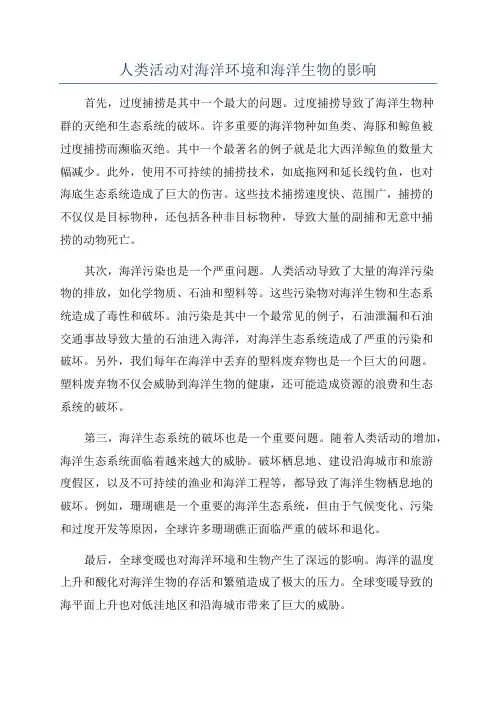 人类活动对海洋环境和海洋生物的影响

首先，过度捕捞是其中一个最大的问题。过度捕捞导致了海洋生物种群的灭绝和生态系统的破坏。许多重要的海洋物种如鱼类、海豚和鲸鱼被过度捕捞而濒临灭绝。其中一个最著名的例子就是北大西洋鲸鱼的数量大幅减少。此外，使用不可持续的捕捞技术，如底拖网和延长线钓鱼，也对海底生态系统造成了巨大的伤害。这些技术捕捞速度快、范围广，捕捞的不仅仅是目标物种，还包括各种非目标物种，导致大量的副捕和无意中捕捞的动物死亡。

其次，海洋污染也是一个严重问题。人类活动导致了大量的海洋污染物的排放，如化学物质、石油和塑料等。这些污染物对海洋生物和生态系统造成了毒性和破坏。油污染是其中一个最常见的例子，石油泄漏和石油交通事故导致大量的石油进入海洋，对海洋生态系统造成了严重的污染和破坏。另外，我们每年在海洋中丢弃的塑料废弃物也是一个巨大的问题。塑料废弃物不仅会威胁到海洋生物的健康，还可能造成资源的浪费和生态系统的破坏。

第三，海洋生态系统的破坏也是一个重要问题。随着人类活动的增加，海洋生态系统面临着越来越大的威胁。破坏栖息地、建设沿海城市和旅游度假区，以及不可持续的渔业和海洋工程等，都导致了海洋生物栖息地的破坏。例如，珊瑚礁是一个重要的海洋生态系统，但由于气候变化、污染和过度开发等原因，全球许多珊瑚礁正面临严重的破坏和退化。

最后，全球变暖也对海洋环境和生物产生了深远的影响。海洋的温度上升和酸化对海洋生物的存活和繁殖造成了极大的压力。全球变暖导致的海平面上升也对低洼地区和沿海城市带来了巨大的威胁。